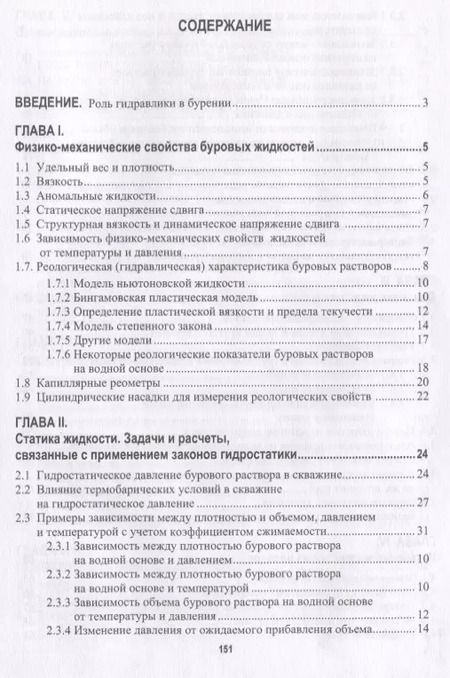 СОДЕРЖАНИЕ

ВВЕДЕНИЕ. Роль гидравлики в бурении ........ 3

ГЛАВА I.
Физико-механические свойства буровых жидкостей ........ 5

1.1 Удельный вес и плотность ........ 5
1.2 Вязкость ........ 5
1.3 Аномальные жидкости ........ 6
1.4 Статическое напряжение сдвига ........ 7
1.5 Структурная вязкость и динамическое напряжение сдвига ........ 7
1.6 Зависимость физико-механических свойств жидкостей от температуры и давления ........ 7
1.7. Реологическая (гидравлическая) характеристика буровых растворов ........ 8
1.7.1 Модель ньютоновской жидкости ........ 10
1.7.2 Бингамовская пластическая модель ........ 10
1.7.3 Определение пластической вязкости и предела текучести ........ 12
1.7.4 Модель степенного закона ........ 14
1.7.5 Другие модели ........ 17
1.7.6 Некоторые реологические показатели буровых растворов на водной основе ........ 18
1.8 Капиллярные реометры ........ 20
1.9 Цилиндрические насадки для измерения реологических свойств ........ 22

ГЛАВА II.
Статика жидкости. Задачи и расчеты, связанные с применением законов гидростатики ........ 24

2.1 Гидростатическое давление бурового раствора в скважине ........ 24
2.2 Влияние термобарических условий в скважине на гидростатическое давление ........ 27
2.3 Примеры зависимости между плотностью и объемом, давлением и температурой с учетом коэффициентом сжимаемости ........ 31
2.3.1 Зависимость между плотностью бурового раствора на водной основе и давлением ........ 10
2.3.2 Зависимость между плотностью бурового раствора на водной основе и температурой ........ 10
2.3.3 Зависимость объема бурового раствора на водной основе от температуры и давления ........ 12
2.3.4 Изменение давления от ожидаемого прибавления объема ........ 14

151